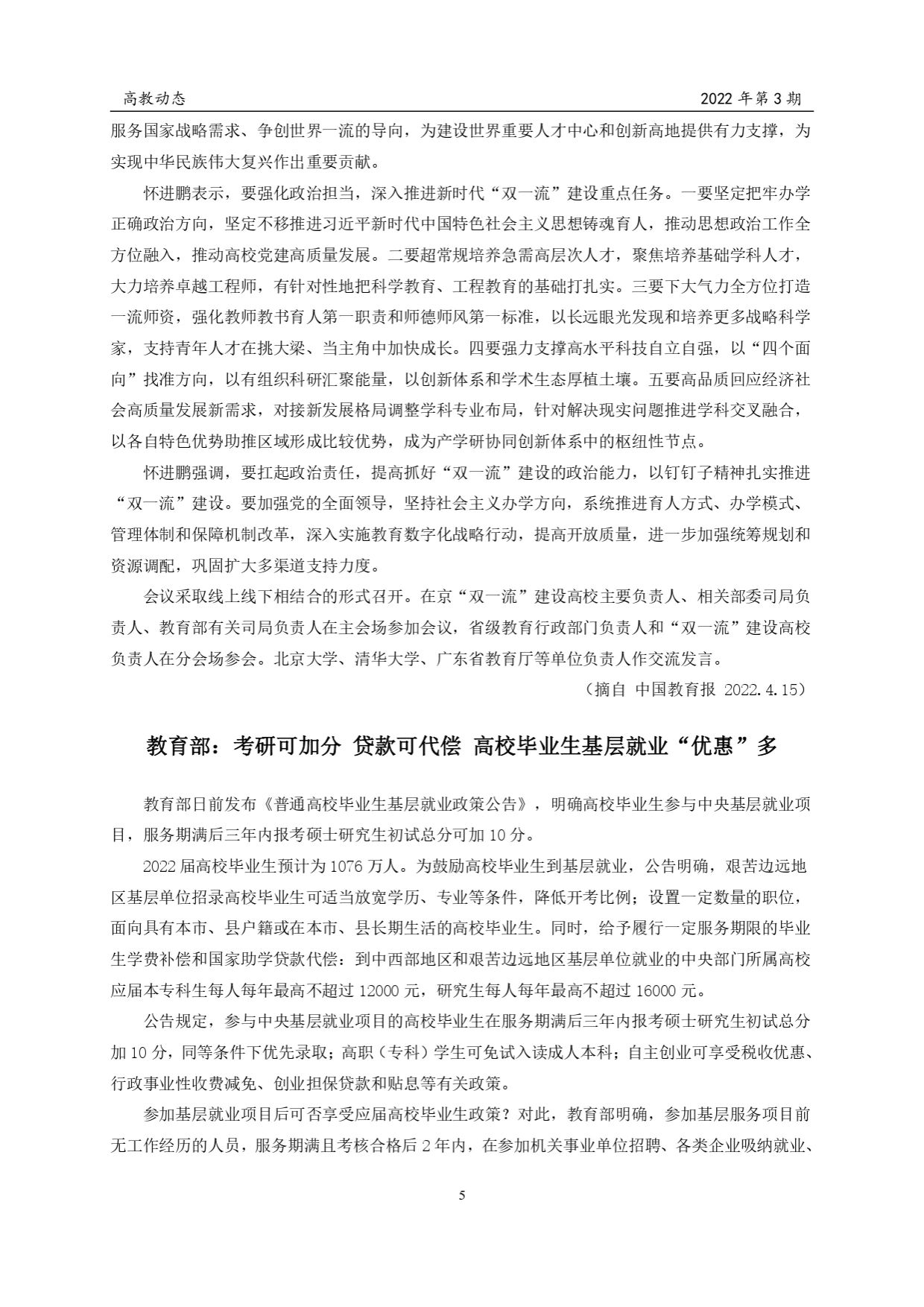 高教动态　　2022 年第 3 期

服务国家战略需求、争创世界一流的导向，为建设世界重要人才中心和创新高地提供有力支撑，为实现中华民族伟大复兴作出重要贡献。

怀进鹏表示，要强化政治担当，深入推进新时代“双一流”建设重点任务。一要坚定把牢办学正确政治方向，坚定不移推进习近平新时代中国特色社会主义思想铸魂育人，推动思想政治工作全方位融入，推动高校党建高质量发展。二要超常规培养急需高层次人才，聚焦培养基础学科人才，大力培养卓越工程师，有针对性地把科学教育、工程教育的基础打扎实。三要下大气力全方位打造一流师资，强化教师教书育人第一职责和师德师风第一标准，以长远眼光发现和培养更多战略科学家，支持青年人才在挑大梁、当主角中加快成长。四要强力支撑高水平科技自立自强，以“四个面向”找准方向，以有组织科研汇聚能量，以创新体系和学术生态厚植土壤。五要高品质回应经济社会高质量发展新需求，对接新发展格局调整学科专业布局，针对解决现实问题推进学科交叉融合，以各自特色优势助推区域形成比较优势，成为产学研协同创新体系中的枢纽性节点。

怀进鹏强调，要扛起政治责任，提高抓好“双一流”建设的政治能力，以钉钉子精神扎实推进“双一流”建设。要加强党的全面领导，坚持社会主义办学方向，系统推进育人方式、办学模式、管理体制和保障机制改革，深入实施教育数字化战略行动，提高开放质量，进一步加强统筹规划和资源调配，巩固扩大多渠道支持力度。

会议采取线上线下相结合的形式召开。在京“双一流”建设高校主要负责人、相关部委司局负责人、教育部有关司局负责人在主会场参加会议，省级教育行政部门负责人和“双一流”建设高校负责人在分会场参会。北京大学、清华大学、广东省教育厅等单位负责人作交流发言。

（摘自 中国教育报 2022.4.15）

教育部：考研可加分 贷款可代偿 高校毕业生基层就业“优惠”多

教育部日前发布《普通高校毕业生基层就业政策公告》，明确高校毕业生参与中央基层就业项目，服务期满后三年内报考硕士研究生初试总分可加 10 分。

2022 届高校毕业生预计为 1076 万人。为鼓励高校毕业生到基层就业，公告明确，艰苦边远地区基层单位招录高校毕业生可适当放宽学历、专业等条件，降低开考比例；设置一定数量的职位，面向具有本市、县户籍或在本市、县长期生活的高校毕业生。同时，给予履行一定服务期限的毕业生学费补偿和国家助学贷款代偿：到中西部地区和艰苦边远地区基层单位就业的中央部门所属高校应届本专科生每人每年最高不超过 12000 元，研究生每人每年最高不超过 16000 元。

公告规定，参与中央基层就业项目的高校毕业生在服务期满后三年内报考硕士研究生初试总分加 10 分，同等条件下优先录取；高职（专科）学生可免试入读成人本科；自主创业可享受税收优惠、行政事业性收费减免、创业担保贷款和贴息等有关政策。

参加基层就业项目后可否享受应届高校毕业生政策？对此，教育部明确，参加基层服务项目前无工作经历的人员，服务期满且考核合格后 2 年内，在参加机关事业单位招聘、各类企业吸纳就业、

5